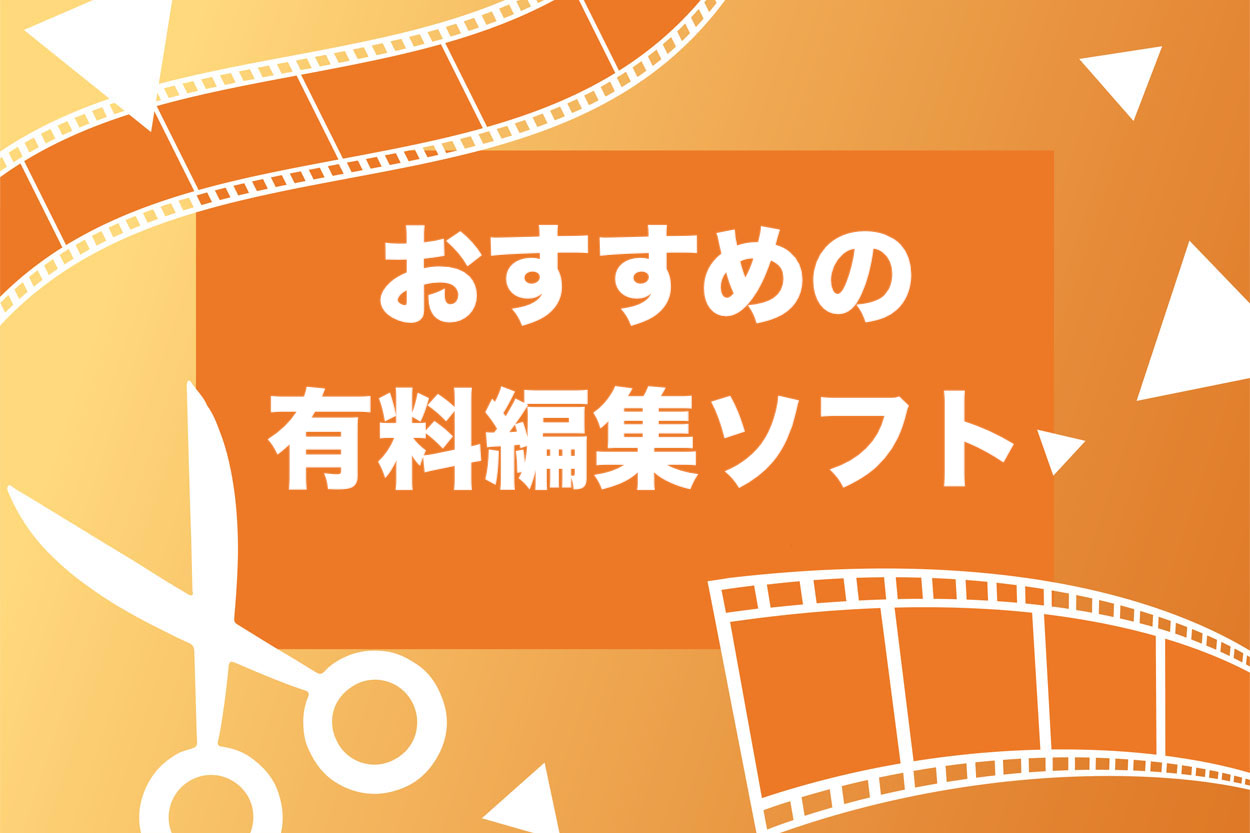 おすすめの
有料編集ソフト